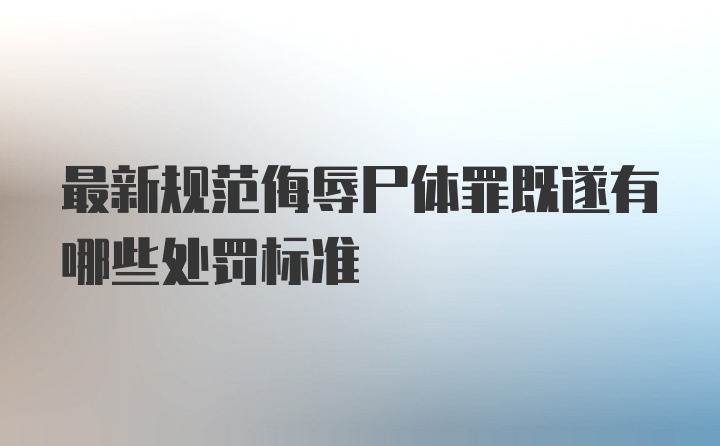 最新规范侮辱尸体罪既遂有哪些处罚标准